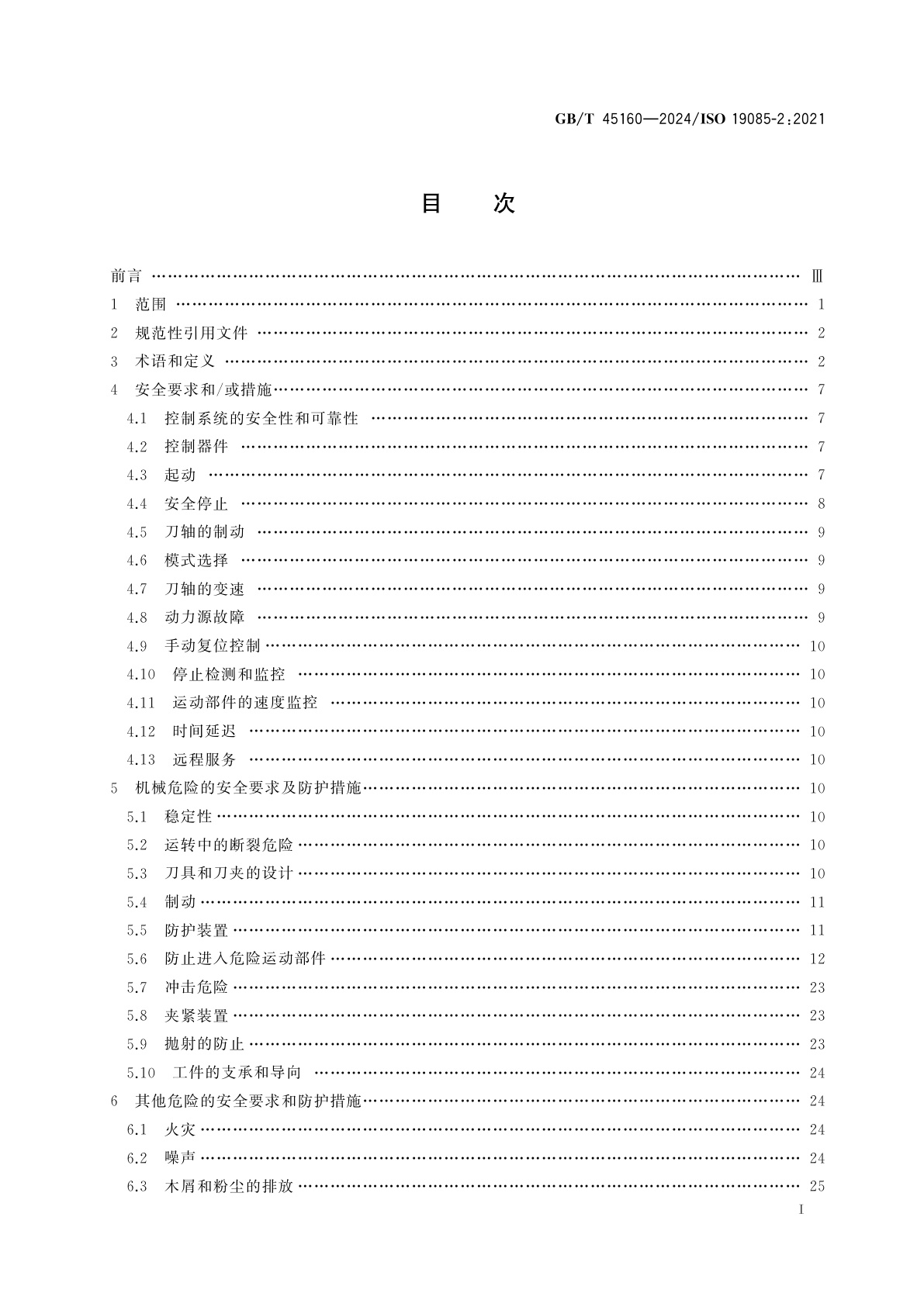 GB/T 45160—2024/ISO 19085-2:2021

目　次

前言 …… Ⅲ
1　范围 …… 1
2　规范性引用文件 …… 2
3　术语和定义 …… 2
4　安全要求和/或措施 …… 7
4.1　控制系统的安全性和可靠性 …… 7
4.2　控制器件 …… 7
4.3　起动 …… 7
4.4　安全停止 …… 8
4.5　刀轴的制动 …… 9
4.6　模式选择 …… 9
4.7　刀轴的变速 …… 9
4.8　动力源故障 …… 9
4.9　手动复位控制 …… 10
4.10　停止检测和监控 …… 10
4.11　运动部件的速度监控 …… 10
4.12　时间延迟 …… 10
4.13　远程服务 …… 10
5　机械危险的安全要求及防护措施 …… 10
5.1　稳定性 …… 10
5.2　运转中的断裂危险 …… 10
5.3　刀具和刀夹的设计 …… 10
5.4　制动 …… 11
5.5　防护装置 …… 11
5.6　防止进入危险运动部件 …… 12
5.7　冲击危险 …… 23
5.8　夹紧装置 …… 23
5.9　抛射的防止 …… 23
5.10　工件的支承和导向 …… 24
6　其他危险的安全要求和防护措施 …… 24
6.1　火灾 …… 24
6.2　噪声 …… 24
6.3　木屑和粉尘的排放 …… 25

I